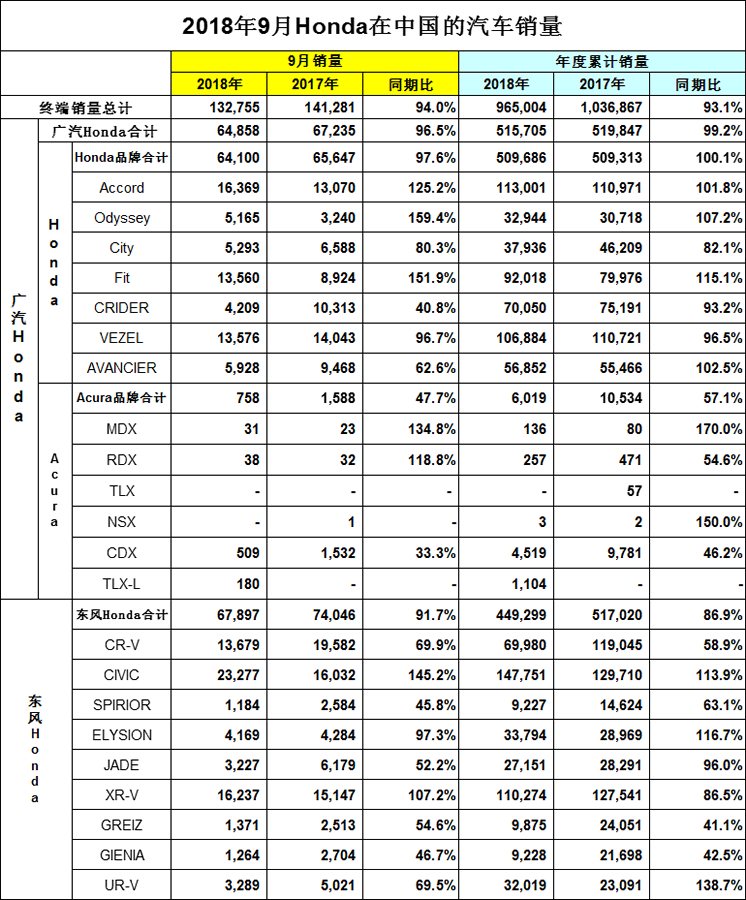 2018年9月Honda在中国的汽车销量

| | | | 9月销量 | | | 年度累计销量 | | |
|---|---|---|---|---|---|---|---|---|
| | | | 2018年 | 2017年 | 同期比 | 2018年 | 2017年 | 同期比 |
| 终端销量总计 | | | 132,755 | 141,281 | 94.0% | 965,004 | 1,036,867 | 93.1% |
| 广汽Honda | 广汽Honda合计 | | 64,858 | 67,235 | 96.5% | 515,705 | 519,847 | 99.2% |
| | Honda | Honda品牌合计 | 64,100 | 65,647 | 97.6% | 509,686 | 509,313 | 100.1% |
| | | Accord | 16,369 | 13,070 | 125.2% | 113,001 | 110,971 | 101.8% |
| | | Odyssey | 5,165 | 3,240 | 159.4% | 32,944 | 30,718 | 107.2% |
| | | City | 5,293 | 6,588 | 80.3% | 37,936 | 46,209 | 82.1% |
| | | Fit | 13,560 | 8,924 | 151.9% | 92,018 | 79,976 | 115.1% |
| | | CRIDER | 4,209 | 10,313 | 40.8% | 70,050 | 75,191 | 93.2% |
| | | VEZEL | 13,576 | 14,043 | 96.7% | 106,884 | 110,721 | 96.5% |
| | | AVANCIER | 5,928 | 9,468 | 62.6% | 56,852 | 55,466 | 102.5% |
| | Acura | Acura品牌合计 | 758 | 1,588 | 47.7% | 6,019 | 10,534 | 57.1% |
| | | MDX | 31 | 23 | 134.8% | 136 | 80 | 170.0% |
| | | RDX | 38 | 32 | 118.8% | 257 | 471 | 54.6% |
| | | TLX | - | - | - | - | 57 | - |
| | | NSX | - | 1 | - | 3 | 2 | 150.0% |
| | | CDX | 509 | 1,532 | 33.3% | 4,519 | 9,781 | 46.2% |
| | | TLX-L | 180 | - | - | 1,104 | - | - |
| 东风Honda | 东风Honda合计 | | 67,897 | 74,046 | 91.7% | 449,299 | 517,020 | 86.9% |
| | CR-V | | 13,679 | 19,582 | 69.9% | 69,980 | 119,045 | 58.9% |
| | CIVIC | | 23,277 | 16,032 | 145.2% | 147,751 | 129,710 | 113.9% |
| | SPIRIOR | | 1,184 | 2,584 | 45.8% | 9,227 | 14,624 | 63.1% |
| | ELYSION | | 4,169 | 4,284 | 97.3% | 33,794 | 28,969 | 116.7% |
| | JADE | | 3,227 | 6,179 | 52.2% | 27,151 | 28,291 | 96.0% |
| | XR-V | | 16,237 | 15,147 | 107.2% | 110,274 | 127,541 | 86.5% |
| | GREIZ | | 1,371 | 2,513 | 54.6% | 9,875 | 24,051 | 41.1% |
| | GIENIA | | 1,264 | 2,704 | 46.7% | 9,228 | 21,698 | 42.5% |
| | UR-V | | 3,289 | 5,021 | 69.5% | 32,019 | 23,091 | 138.7% |